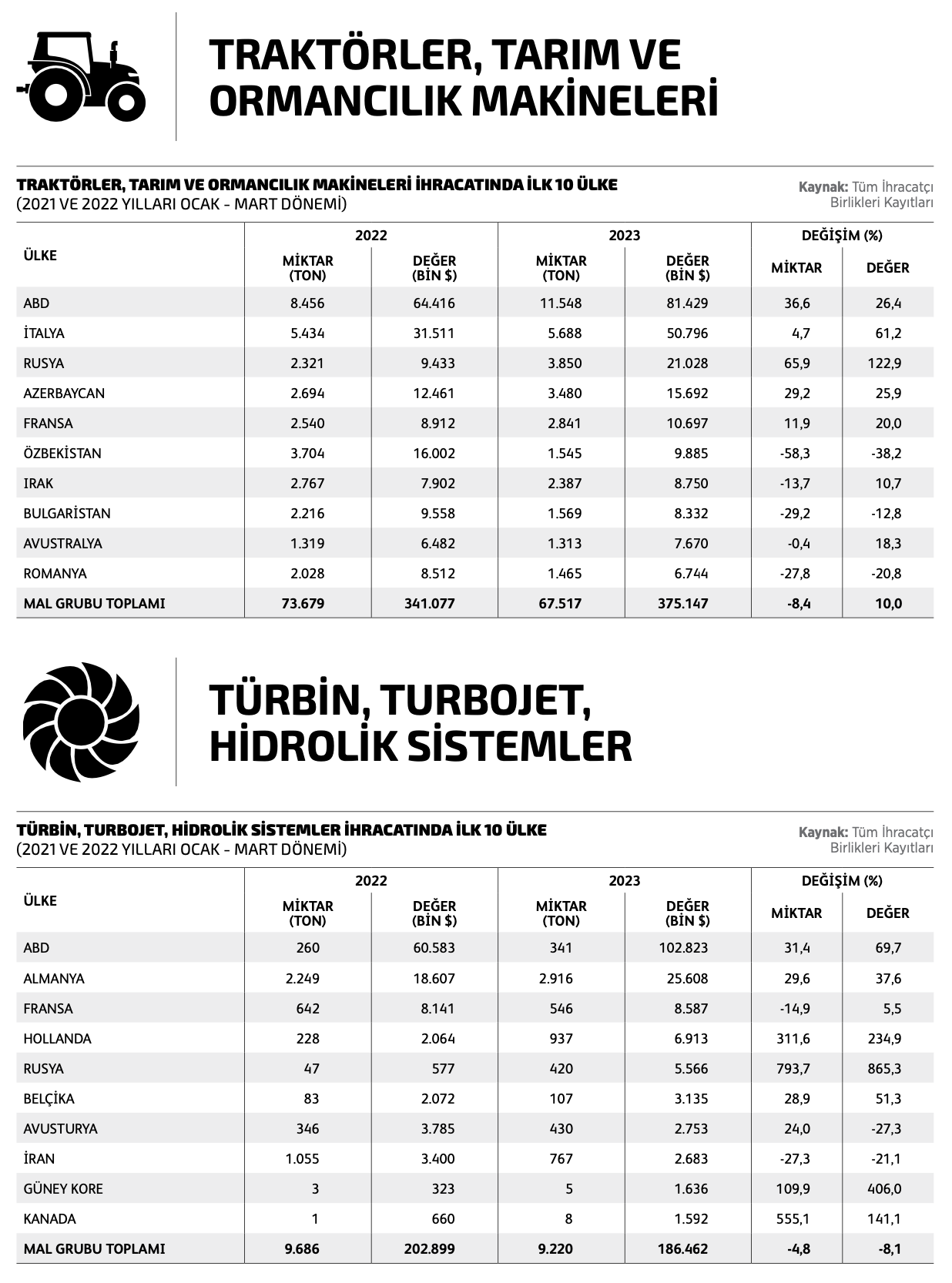 TRAKTÖRLER, TARIM VE ORMANCILIK MAKİNELERİ

TRAKTÖRLER, TARIM VE ORMANCILIK MAKİNELERİ İHRACATINDA İLK 10 ÜLKE
(2021 VE 2022 YILLARI OCAK - MART DÖNEMİ)

Kaynak: Tüm İhracatçı Birlikleri Kayıtları

| ÜLKE | 2022 MİKTAR (TON) | 2022 DEĞER (BİN $) | 2023 MİKTAR (TON) | 2023 DEĞER (BİN $) | DEĞİŞİM (%) MİKTAR | DEĞİŞİM (%) DEĞER |
|---|---|---|---|---|---|---|
| ABD | 8.456 | 64.416 | 11.548 | 81.429 | 36,6 | 26,4 |
| İTALYA | 5.434 | 31.511 | 5.688 | 50.796 | 4,7 | 61,2 |
| RUSYA | 2.321 | 9.433 | 3.850 | 21.028 | 65,9 | 122,9 |
| AZERBAYCAN | 2.694 | 12.461 | 3.480 | 15.692 | 29,2 | 25,9 |
| FRANSA | 2.540 | 8.912 | 2.841 | 10.697 | 11,9 | 20,0 |
| ÖZBEKİSTAN | 3.704 | 16.002 | 1.545 | 9.885 | -58,3 | -38,2 |
| IRAK | 2.767 | 7.902 | 2.387 | 8.750 | -13,7 | 10,7 |
| BULGARİSTAN | 2.216 | 9.558 | 1.569 | 8.332 | -29,2 | -12,8 |
| AVUSTRALYA | 1.319 | 6.482 | 1.313 | 7.670 | -0,4 | 18,3 |
| ROMANYA | 2.028 | 8.512 | 1.465 | 6.744 | -27,8 | -20,8 |
| MAL GRUBU TOPLAMI | 73.679 | 341.077 | 67.517 | 375.147 | -8,4 | 10,0 |

TÜRBİN, TURBOJET, HİDROLİK SİSTEMLER

TÜRBİN, TURBOJET, HİDROLİK SİSTEMLER İHRACATINDA İLK 10 ÜLKE
(2021 VE 2022 YILLARI OCAK - MART DÖNEMİ)

Kaynak: Tüm İhracatçı Birlikleri Kayıtları

| ÜLKE | 2022 MİKTAR (TON) | 2022 DEĞER (BİN $) | 2023 MİKTAR (TON) | 2023 DEĞER (BİN $) | DEĞİŞİM (%) MİKTAR | DEĞİŞİM (%) DEĞER |
|---|---|---|---|---|---|---|
| ABD | 260 | 60.583 | 341 | 102.823 | 31,4 | 69,7 |
| ALMANYA | 2.249 | 18.607 | 2.916 | 25.608 | 29,6 | 37,6 |
| FRANSA | 642 | 8.141 | 546 | 8.587 | -14,9 | 5,5 |
| HOLLANDA | 228 | 2.064 | 937 | 6.913 | 311,6 | 234,9 |
| RUSYA | 47 | 577 | 420 | 5.566 | 793,7 | 865,3 |
| BELÇİKA | 83 | 2.072 | 107 | 3.135 | 28,9 | 51,3 |
| AVUSTURYA | 346 | 3.785 | 430 | 2.753 | 24,0 | -27,3 |
| İRAN | 1.055 | 3.400 | 767 | 2.683 | -27,3 | -21,1 |
| GÜNEY KORE | 3 | 323 | 5 | 1.636 | 109,9 | 406,0 |
| KANADA | 1 | 660 | 8 | 1.592 | 555,1 | 141,1 |
| MAL GRUBU TOPLAMI | 9.686 | 202.899 | 9.220 | 186.462 | -4,8 | -8,1 |